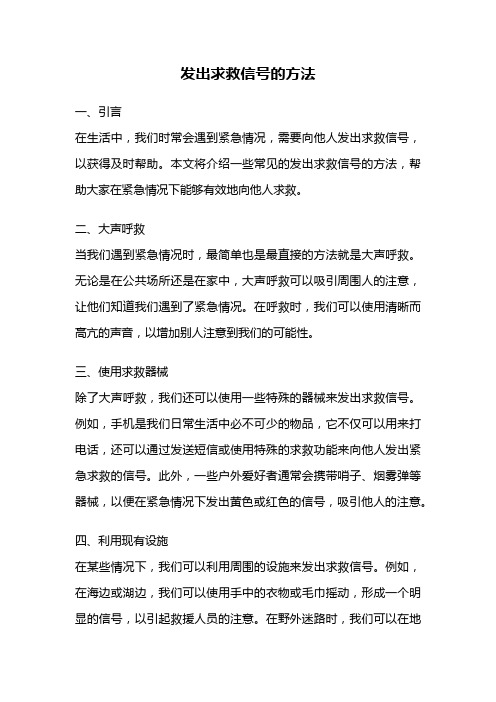 发出求救信号的方法

一、引言

在生活中，我们时常会遇到紧急情况，需要向他人发出求救信号，以获得及时帮助。本文将介绍一些常见的发出求救信号的方法，帮助大家在紧急情况下能够有效地向他人求救。

二、大声呼救

当我们遇到紧急情况时，最简单也是最直接的方法就是大声呼救。无论是在公共场所还是在家中，大声呼救可以吸引周围人的注意，让他们知道我们遇到了紧急情况。在呼救时，我们可以使用清晰而高亢的声音，以增加别人注意到我们的可能性。

三、使用求救器械

除了大声呼救，我们还可以使用一些特殊的器械来发出求救信号。例如，手机是我们日常生活中必不可少的物品，它不仅可以用来打电话，还可以通过发送短信或使用特殊的求救功能来向他人发出紧急求救的信号。此外，一些户外爱好者通常会携带哨子、烟雾弹等器械，以便在紧急情况下发出黄色或红色的信号，吸引他人的注意。

四、利用现有设施

在某些情况下，我们可以利用周围的设施来发出求救信号。例如，在海边或湖边，我们可以使用手中的衣物或毛巾摇动，形成一个明显的信号，以引起救援人员的注意。在野外迷路时，我们可以在地